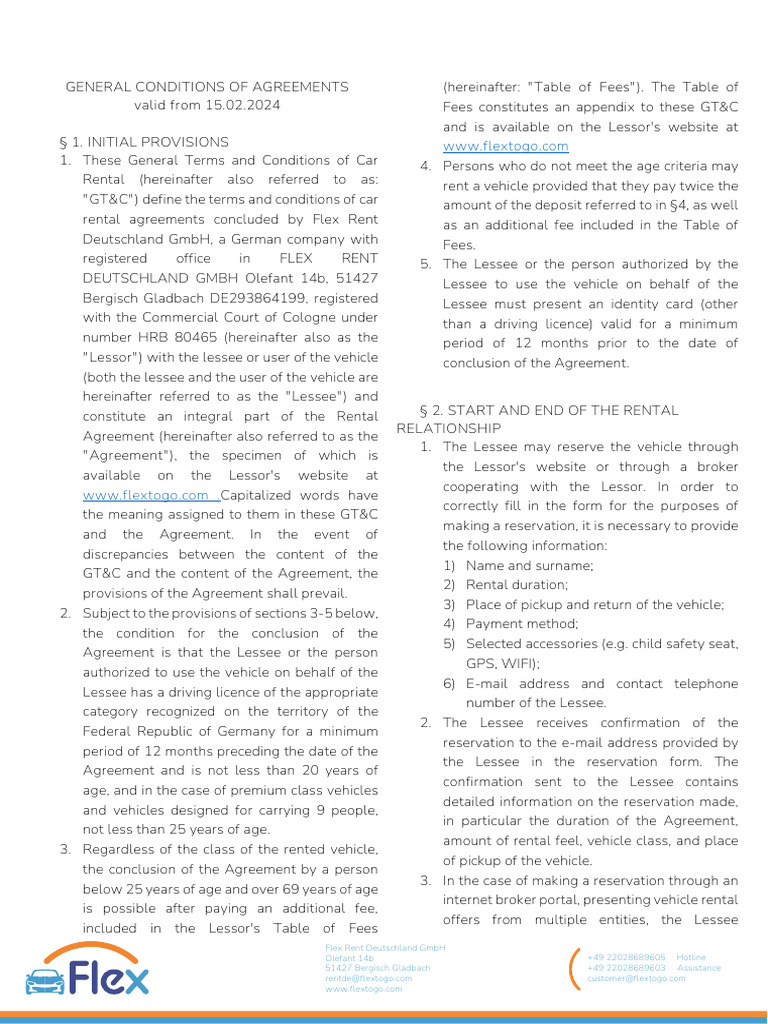 GENERAL CONDITIONS OF AGREEMENTS
valid from 15.02.2024

§ 1. INITIAL PROVISIONS

1. These General Terms and Conditions of Car Rental (hereinafter also referred to as: "GT&C") define the terms and conditions of car rental agreements concluded by Flex Rent Deutschland GmbH, a German company with registered office in FLEX RENT DEUTSCHLAND GMBH Olefant 14b, 51427 Bergisch Gladbach DE293864199, registered with the Commercial Court of Cologne under number HRB 80465 (hereinafter also as the "Lessor") with the lessee or user of the vehicle (both the lessee and the user of the vehicle are hereinafter referred to as the "Lessee") and constitute an integral part of the Rental Agreement (hereinafter also referred to as the "Agreement"), the specimen of which is available on the Lessor's website at www.flextogo.com . Capitalized words have the meaning assigned to them in these GT&C and the Agreement. In the event of discrepancies between the content of the GT&C and the content of the Agreement, the provisions of the Agreement shall prevail.
2. Subject to the provisions of sections 3-5 below, the condition for the conclusion of the Agreement is that the Lessee or the person authorized to use the vehicle on behalf of the Lessee has a driving licence of the appropriate category recognized on the territory of the Federal Republic of Germany for a minimum period of 12 months preceding the date of the Agreement and is not less than 20 years of age, and in the case of premium class vehicles and vehicles designed for carrying 9 people, not less than 25 years of age.
3. Regardless of the class of the rented vehicle, the conclusion of the Agreement by a person below 25 years of age and over 69 years of age is possible after paying an additional fee, included in the Lessor's Table of Fees (hereinafter: "Table of Fees"). The Table of Fees constitutes an appendix to these GT&C and is available on the Lessor's website at www.flextogo.com
4. Persons who do not meet the age criteria may rent a vehicle provided that they pay twice the amount of the deposit referred to in §4, as well as an additional fee included in the Table of Fees.
5. The Lessee or the person authorized by the Lessee to use the vehicle on behalf of the Lessee must present an identity card (other than a driving licence) valid for a minimum period of 12 months prior to the date of conclusion of the Agreement.

§ 2. START AND END OF THE RENTAL RELATIONSHIP

1. The Lessee may reserve the vehicle through the Lessor's website or through a broker cooperating with the Lessor. In order to correctly fill in the form for the purposes of making a reservation, it is necessary to provide the following information:
1) Name and surname;
2) Rental duration;
3) Place of pickup and return of the vehicle;
4) Payment method;
5) Selected accessories (e.g. child safety seat, GPS, WIFI);
6) E-mail address and contact telephone number of the Lessee.
2. The Lessee receives confirmation of the reservation to the e-mail address provided by the Lessee in the reservation form. The confirmation sent to the Lessee contains detailed information on the reservation made, in particular the duration of the Agreement, amount of rental feel, vehicle class, and place of pickup of the vehicle.
3. In the case of making a reservation through an internet broker portal, presenting vehicle rental offers from multiple entities, the Lessee

Flex

Flex Rent Deutschland GmbH
Olefant 14b
51427 Bergisch Gladbach
rentde@flextogo.com
www.flextogo.com

+49 22028689605 Hotline
+49 22028689603 Assistance
customer@flextogo.com